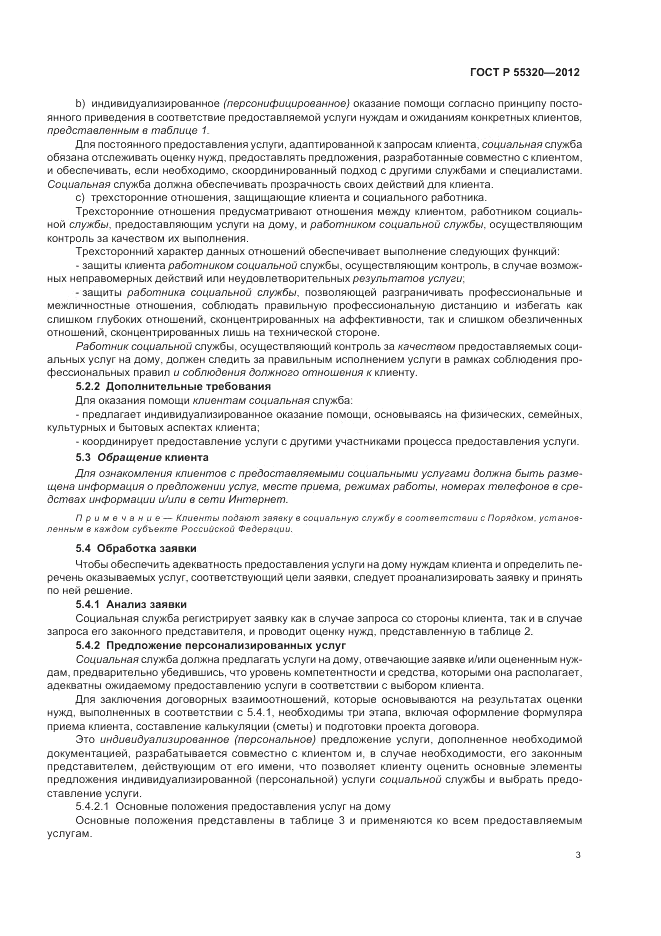 ГОСТ Р 55320—2012

b) индивидуализированное (персонифицированное) оказание помощи согласно принципу постоянного приведения в соответствие предоставляемой услуги нуждам и ожиданиям конкретных клиентов, представленным в таблице 1.

Для постоянного предоставления услуги, адаптированной к запросам клиента, социальная служба обязана отслеживать оценку нужд, предоставлять предложения, разработанные совместно с клиентом, и обеспечивать, если необходимо, скоординированный подход с другими службами и специалистами. Социальная служба должна обеспечивать прозрачность своих действий для клиента.

c) трехсторонние отношения, защищающие клиента и социального работника.

Трехсторонние отношения предусматривают отношения между клиентом, работником социальной службы, предоставляющим услуги на дому, и работником социальной службы, осуществляющим контроль за качеством их выполнения.

Трехсторонний характер данных отношений обеспечивает выполнение следующих функций:

- защиты клиента работником социальной службы, осуществляющим контроль, в случае возможных неправомерных действий или неудовлетворительных результатов услуги;

- защиты работника социальной службы, позволяющей разграничивать профессиональные и межличностные отношения, соблюдать правильную профессиональную дистанцию и избегать как слишком глубоких отношений, сконцентрированных на аффективности, так и слишком обезличенных отношений, сконцентрированных лишь на технической стороне.

Работник социальной службы, осуществляющий контроль за качеством предоставляемых социальных услуг на дому, должен следить за правильным исполнением услуги в рамках соблюдения профессиональных правил и соблюдения должного отношения к клиенту.

5.2.2 Дополнительные требования

Для оказания помощи клиентам социальная служба:

- предлагает индивидуализированное оказание помощи, основываясь на физических, семейных, культурных и бытовых аспектах клиента;

- координирует предоставление услуги с другими участниками процесса предоставления услуги.

5.3 Обращение клиента

Для ознакомления клиентов с предоставляемыми социальными услугами должна быть размещена информация о предложении услуг, месте приема, режимах работы, номерах телефонов в средствах информации и/или в сети Интернет.

Примечание — Клиенты подают заявку в социальную службу в соответствии с Порядком, установленным в каждом субъекте Российской Федерации.

5.4 Обработка заявки

Чтобы обеспечить адекватность предоставления услуги на дому нуждам клиента и определить перечень оказываемых услуг, соответствующий цели заявки, следует проанализировать заявку и принять по ней решение.

5.4.1 Анализ заявки

Социальная служба регистрирует заявку как в случае запроса со стороны клиента, так и в случае запроса его законного представителя, и проводит оценку нужд, представленную в таблице 2.

5.4.2 Предложение персонализированных услуг

Социальная служба должна предлагать услуги на дому, отвечающие заявке и/или оцененным нуждам, предварительно убедившись, что уровень компетентности и средства, которыми она располагает, адекватны ожидаемому предоставлению услуги в соответствии с выбором клиента.

Для заключения договорных взаимоотношений, которые основываются на результатах оценки нужд, выполненных в соответствии с 5.4.1, необходимы три этапа, включая оформление формуляра приема клиента, составление калькуляции (сметы) и подготовки проекта договора.

Это индивидуализированное (персональное) предложение услуги, дополненное необходимой документацией, разрабатывается совместно с клиентом и, в случае необходимости, его законным представителем, действующим от его имени, что позволяет клиенту оценить основные элементы предложения индивидуализированной (персональной) услуги социальной службы и выбрать предоставление услуги.

5.4.2.1 Основные положения предоставления услуг на дому

Основные положения представлены в таблице 3 и применяются ко всем предоставляемым услугам.

3